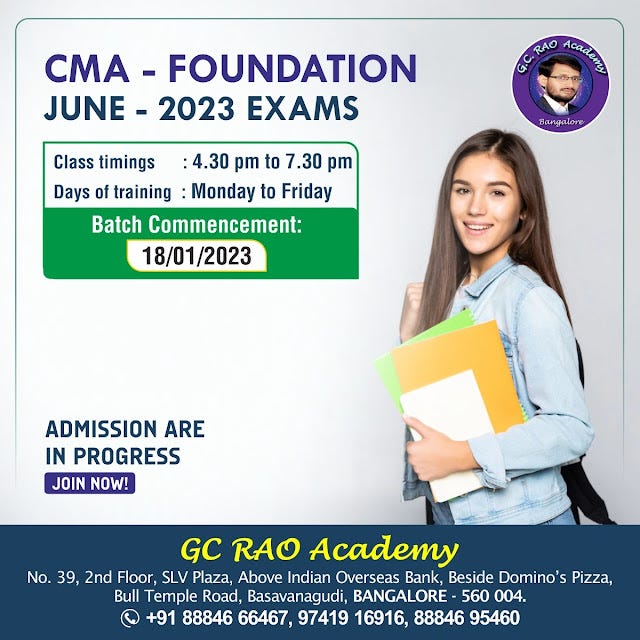 CMA - FOUNDATION
JUNE - 2023 EXAMS

G.C. RAO Academy
Bangalore

Class timings : 4.30 pm to 7.30 pm
Days of training : Monday to Friday
Batch Commencement:
18/01/2023

ADMISSION ARE IN PROGRESS
JOIN NOW!

GC RAO Academy
No. 39, 2nd Floor, SLV Plaza, Above Indian Overseas Bank, Beside Domino's Pizza, Bull Temple Road, Basavanagudi, BANGALORE - 560 004.
+91 88846 66467, 97419 16916, 88846 95460